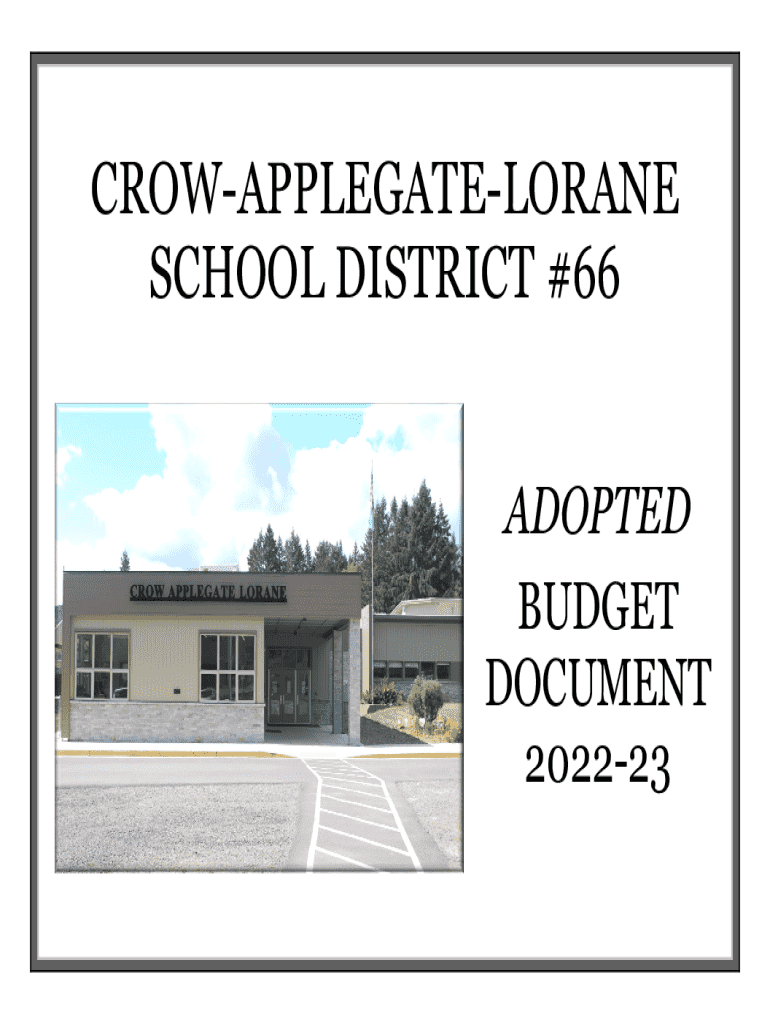 CROW-APPLEGATE-LORANE
SCHOOL DISTRICT #66

CROW APPLEGATE LORANE

ADOPTED
BUDGET
DOCUMENT
2022-23